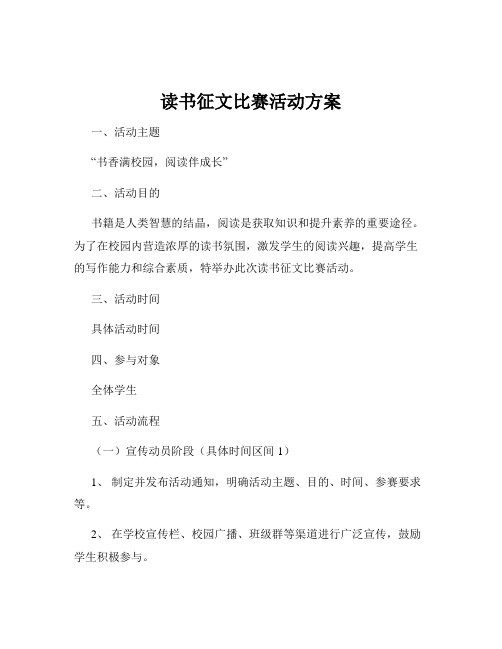 读书征文比赛活动方案

一、活动主题

“书香满校园，阅读伴成长”

二、活动目的

书籍是人类智慧的结晶，阅读是获取知识和提升素养的重要途径。为了在校园内营造浓厚的读书氛围，激发学生的阅读兴趣，提高学生的写作能力和综合素质，特举办此次读书征文比赛活动。

三、活动时间

具体活动时间

四、参与对象

全体学生

五、活动流程

（一）宣传动员阶段（具体时间区间 1）

1、 制定并发布活动通知，明确活动主题、目的、时间、参赛要求等。

2、 在学校宣传栏、校园广播、班级群等渠道进行广泛宣传，鼓励学生积极参与。